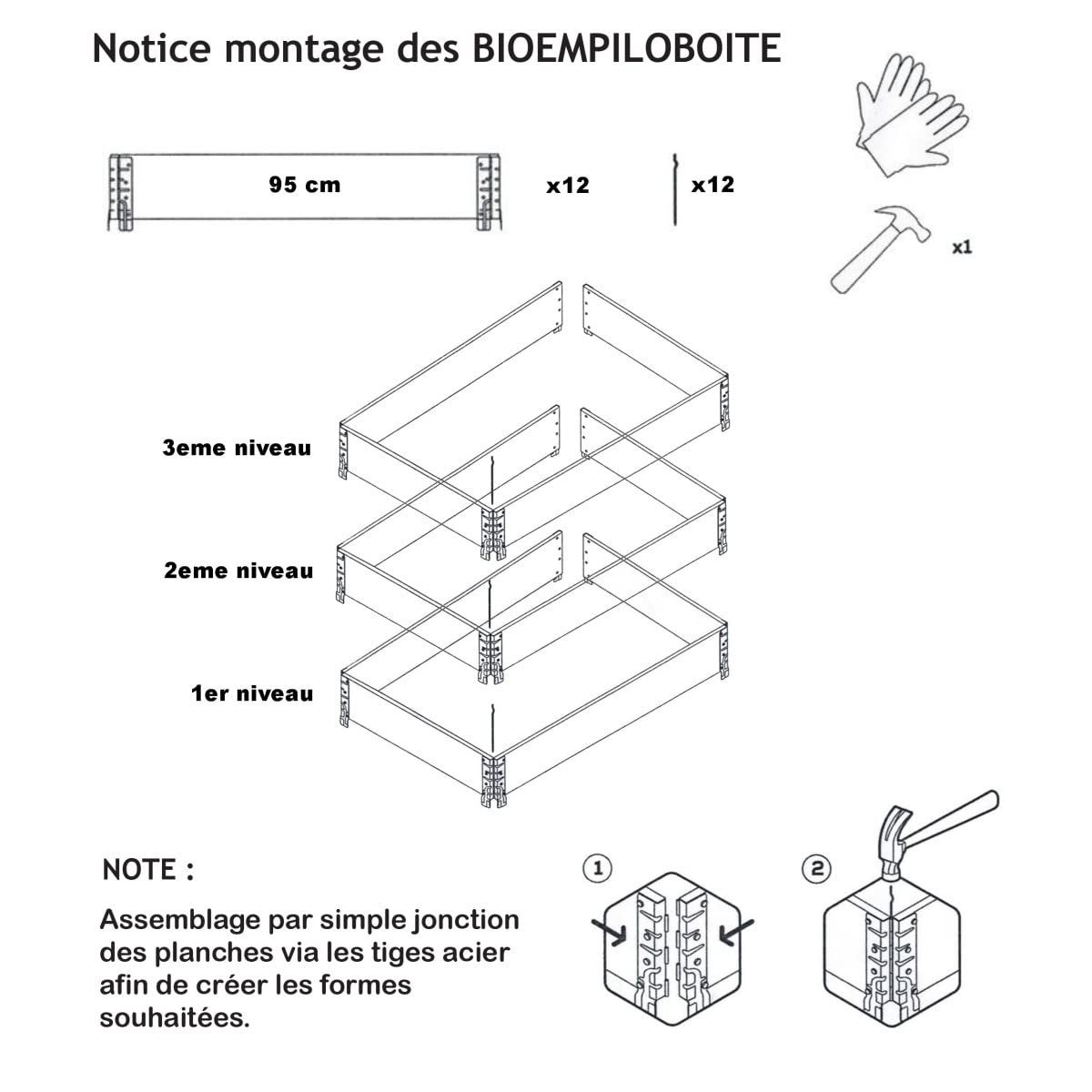 Notice montage des BIOEMPILOBOITE

95 cm

x12

x12

x1

3eme niveau

2eme niveau

1er niveau

NOTE :

Assemblage par simple jonction des planches via les tiges acier afin de créer les formes souhaitées.

1

2